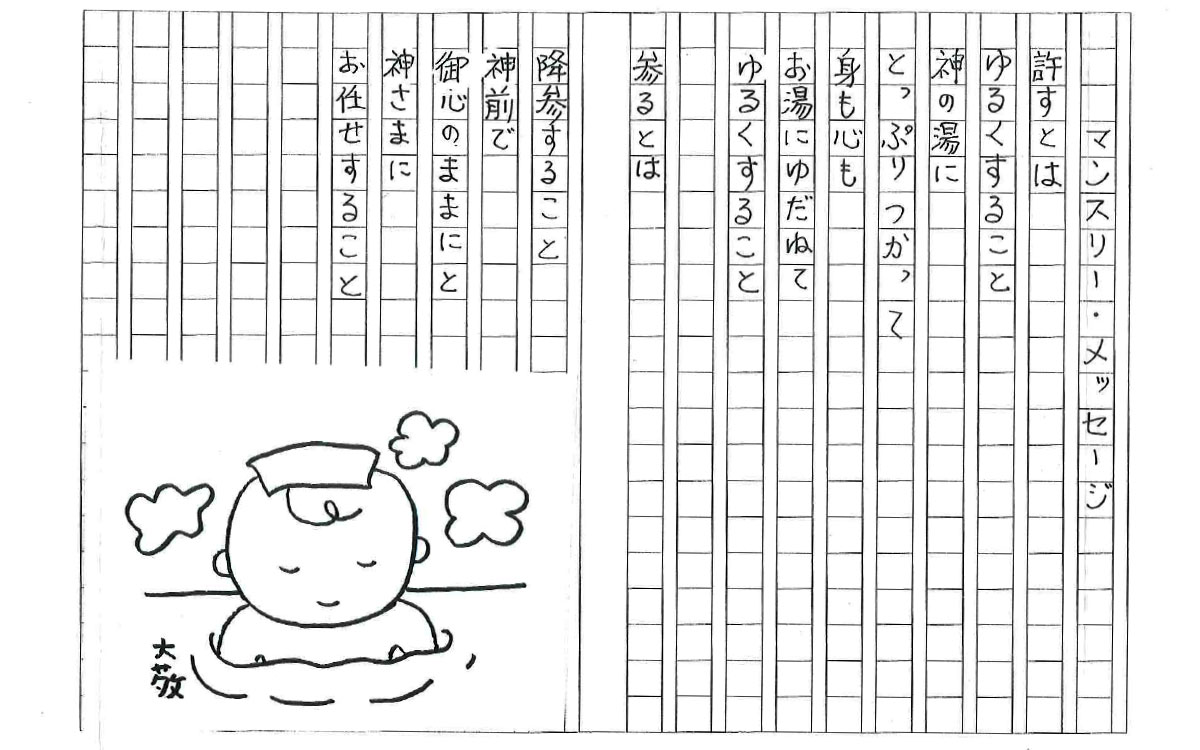 マンスリー・メッセージ

許すとは
ゆるくすること
神の湯に
とっぷりつかって
身も心も
お湯にゆだねて
ゆるくすること

参るとは
降参すること
神前で
御心のままにと
神さまに
お任せすること

大敬